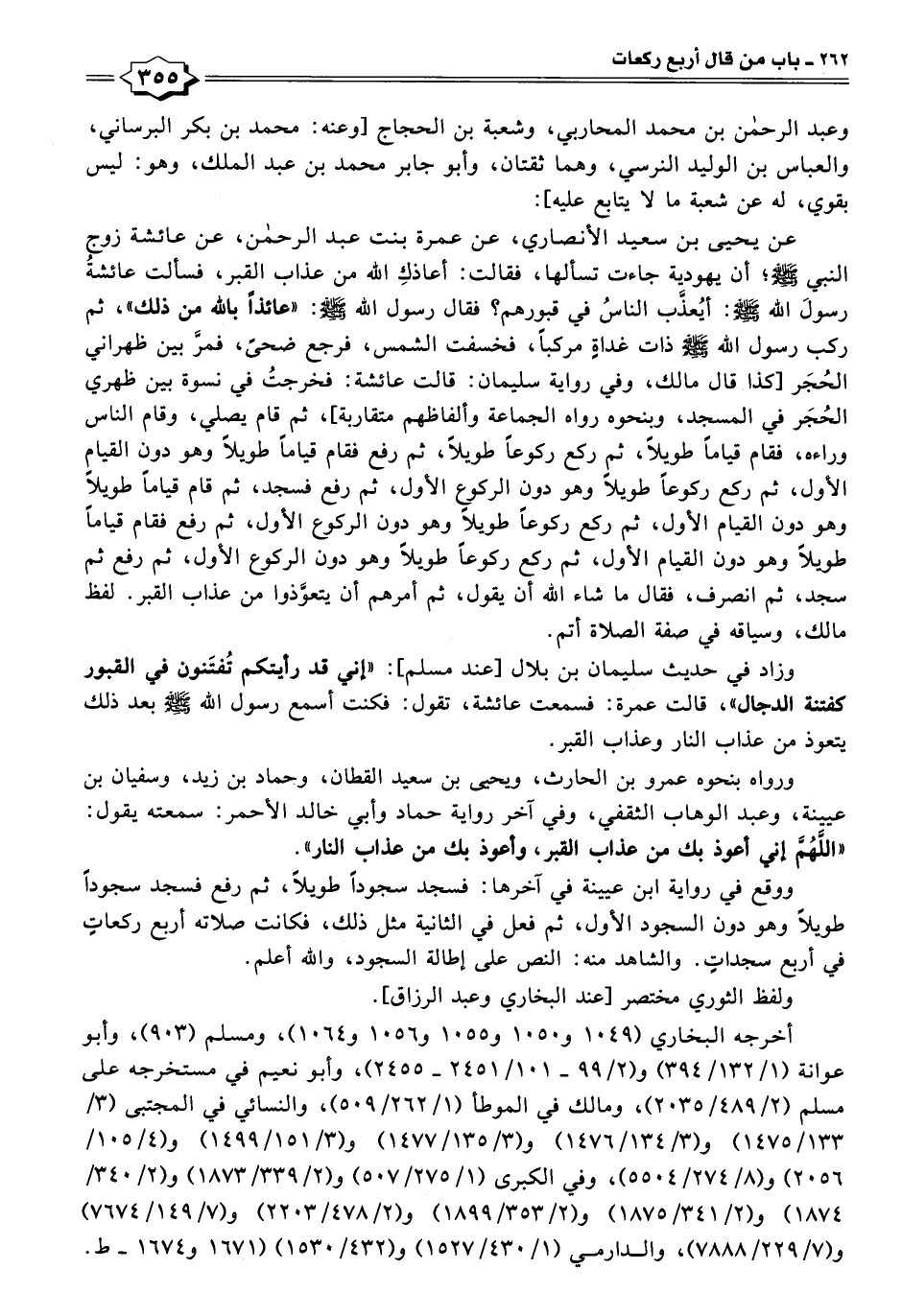 ٢٦٢ ـ باب من قال أربع ركعات

٣٥٥

وعبد الرحمٰن بن محمد المحاربي، وشعبة بن الحجاج [وعنه: محمد بن بكر البرساني، والعباس بن الوليد النرسي، وهما ثقتان، وأبو جابر محمد بن عبد الملك، وهو: ليس بقوي، له عن شعبة ما لا يتابع عليه]:

عن يحيى بن سعيد الأنصاري، عن عمرة بنت عبد الرحمٰن، عن عائشة زوج النبي ﷺ؛ أن يهودية جاءت تسألها، فقالت: أعاذكِ الله من عذاب القبر، فسألت عائشةُ رسولَ الله ﷺ: أيُعذَّب الناسُ في قبورهم؟ فقال رسول الله ﷺ: «عائذاً بالله من ذلك»، ثم ركب رسول الله ﷺ ذات غداةٍ مركباً، فخسفت الشمس، فرجع ضحىً، فمرَّ بين ظهراني الحُجَر [كذا قال مالك، وفي رواية سليمان: قالت عائشة: فخرجتُ في نسوة بين ظهري الحُجَر في المسجد، وبنحوه رواه الجماعة وألفاظهم متقاربة]، ثم قام يصلي، وقام الناس وراءه، فقام قياماً طويلاً، ثم ركع ركوعاً طويلاً، ثم رفع فقام قياماً طويلاً وهو دون القيام الأول، ثم ركع ركوعاً طويلاً وهو دون الركوع الأول، ثم رفع فسجد، ثم قام قياماً طويلاً وهو دون القيام الأول، ثم ركع ركوعاً طويلاً وهو دون الركوع الأول، ثم رفع فقام قياماً طويلاً وهو دون القيام الأول، ثم ركع ركوعاً طويلاً وهو دون الركوع الأول، ثم رفع ثم سجد، ثم انصرف، فقال ما شاء الله أن يقول، ثم أمرهم أن يتعوَّذوا من عذاب القبر. لفظ مالك، وسياقه في صفة الصلاة أتم.

وزاد في حديث سليمان بن بلال [عند مسلم]: «إني قد رأيتكم تُفتَنون في القبور كفتنة الدجال»، قالت عمرة: فسمعت عائشة، تقول: فكنت أسمع رسول الله ﷺ بعد ذلك يتعوذ من عذاب النار وعذاب القبر.

ورواه بنحوه عمرو بن الحارث، ويحيى بن سعيد القطان، وحماد بن زيد، وسفيان بن عيينة، وعبد الوهاب الثقفي، وفي آخر رواية حماد وأبي خالد الأحمر: سمعته يقول: «اللَّهُمَّ إني أعوذ بك من عذاب القبر، وأعوذ بك من عذاب النار».

ووقع في رواية ابن عيينة في آخرها: فسجد سجوداً طويلاً، ثم رفع فسجد سجوداً طويلاً وهو دون السجود الأول، ثم فعل في الثانية مثل ذلك، فكانت صلاته أربع ركعاتٍ في أربع سجداتٍ. والشاهد منه: النص على إطالة السجود، والله أعلم.

ولفظ الثوري مختصر [عند البخاري وعبد الرزاق].

أخرجه البخاري (١٠٤٩ و١٠٥٠ و١٠٥٥ و١٠٥٦ و١٠٦٤)، ومسلم (٩٠٣)، وأبو عوانة (١/ ١٣٢/ ٣٩٤) و(٢/ ٩٩ ـ ١٠١/ ٢٤٥١ ـ ٢٤٥٥)، وأبو نعيم في مستخرجه على مسلم (٢/ ٤٨٩/ ٢٠٣٥)، ومالك في الموطأ (١/ ٢٦٢/ ٥٠٩)، والنسائي في المجتبى (٣/ ١٣٣/ ١٤٧٥) و(٣/ ١٣٤/ ١٤٧٦) و(٣/ ١٣٥/ ١٤٧٧) و(٣/ ١٥١/ ١٤٩٩) و(٤/ ١٠٥/ ٢٠٥٦) و(٨/ ٢٧٤/ ٥٥٠٤)، وفي الكبرى (١/ ٢٧٥/ ٥٠٧) و(٢/ ٣٣٩/ ١٨٧٣) و(٢/ ٣٤٠/ ١٨٧٤) و(٢/ ٣٤١/ ١٨٧٥) و(٢/ ٣٥٣/ ١٨٩٩) و(٢/ ٤٧٨/ ٢٢٠٣) و(٧/ ١٤٩/ ٧٦٧٤) و(٧/ ٢٢٩/ ٧٨٨٨)، والدارمي (١/ ٤٣٠/ ١٥٢٧) و(٤٣٢/ ١٥٣٠) (١٦٧١ و١٦٧٤ ـ ط.